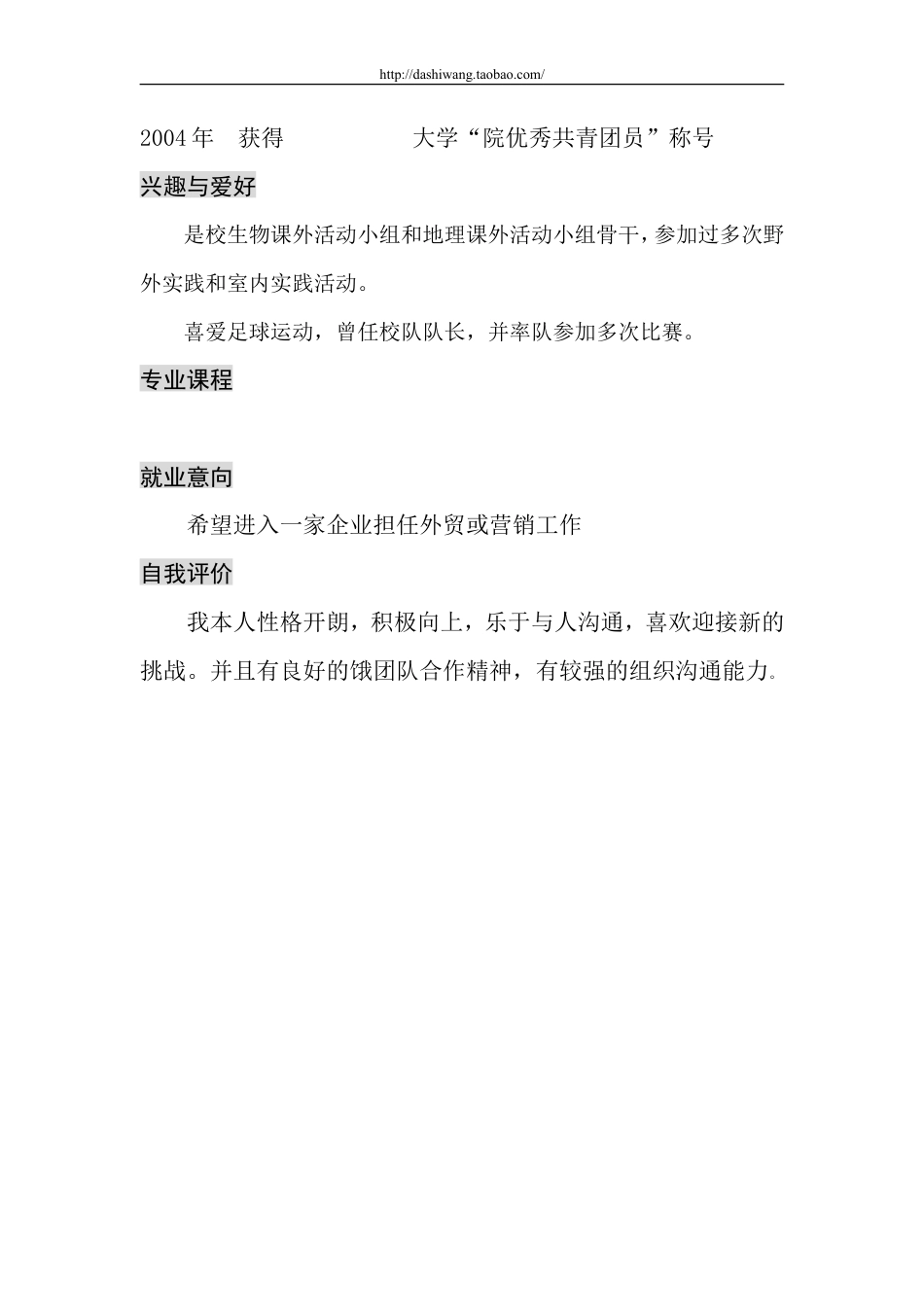 http://dashiwang.taobao.com/

2004年　获得　　　　　大学“院优秀共青团员”称号

兴趣与爱好

是校生物课外活动小组和地理课外活动小组骨干，参加过多次野外实践和室内实践活动。

喜爱足球运动，曾任校队队长，并率队参加多次比赛。

专业课程

就业意向

希望进入一家企业担任外贸或营销工作

自我评价

我本人性格开朗，积极向上，乐于与人沟通，喜欢迎接新的挑战。并且有良好的饿团队合作精神，有较强的组织沟通能力。